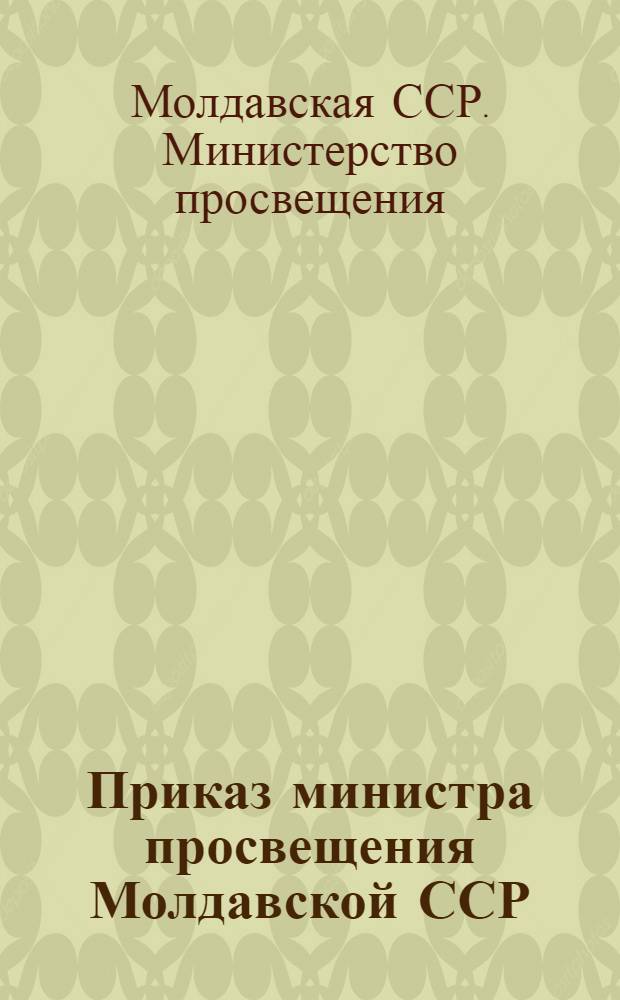 Молдавская ССР. Министерство просвещения

Приказ министра просвещения Молдавской ССР